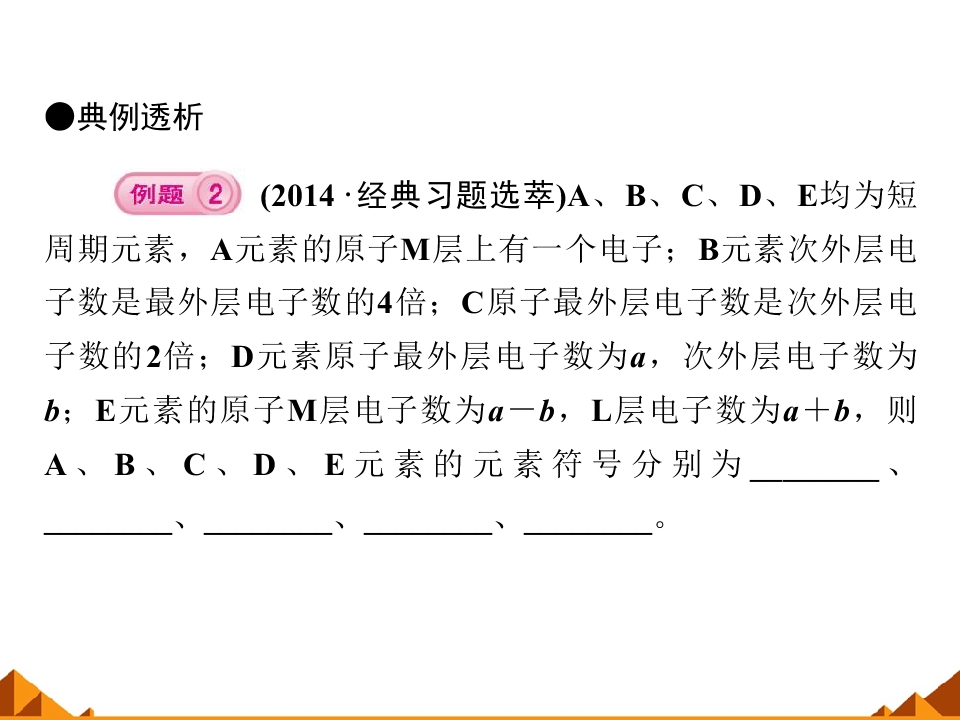 ●典例透析

例题 2 (2014·经典习题选萃)A、B、C、D、E均为短周期元素，A元素的原子M层上有一个电子；B元素次外层电子数是最外层电子数的4倍；C原子最外层电子数是次外层电子数的2倍；D元素原子最外层电子数为$a$，次外层电子数为$b$；E元素的原子M层电子数为$a-b$，L层电子数为$a+b$，则A、B、C、D、E元素的元素符号分别为________、________、________、________、________。